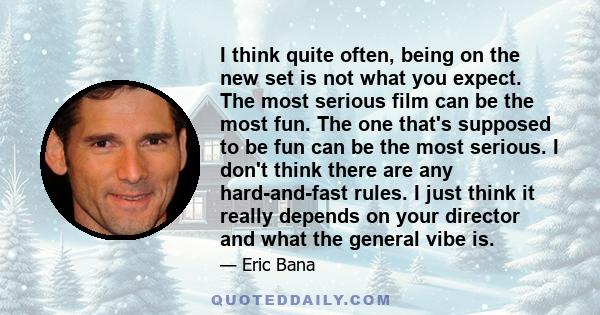 I think quite often, being on the new set is not what you expect. The most serious film can be the most fun. The one that's supposed to be fun can be the most serious. I don't think there are any hard-and-fast rules. I just think it really depends on your director and what the general vibe is.

— Eric Bana

QUOTEDDAILY.COM